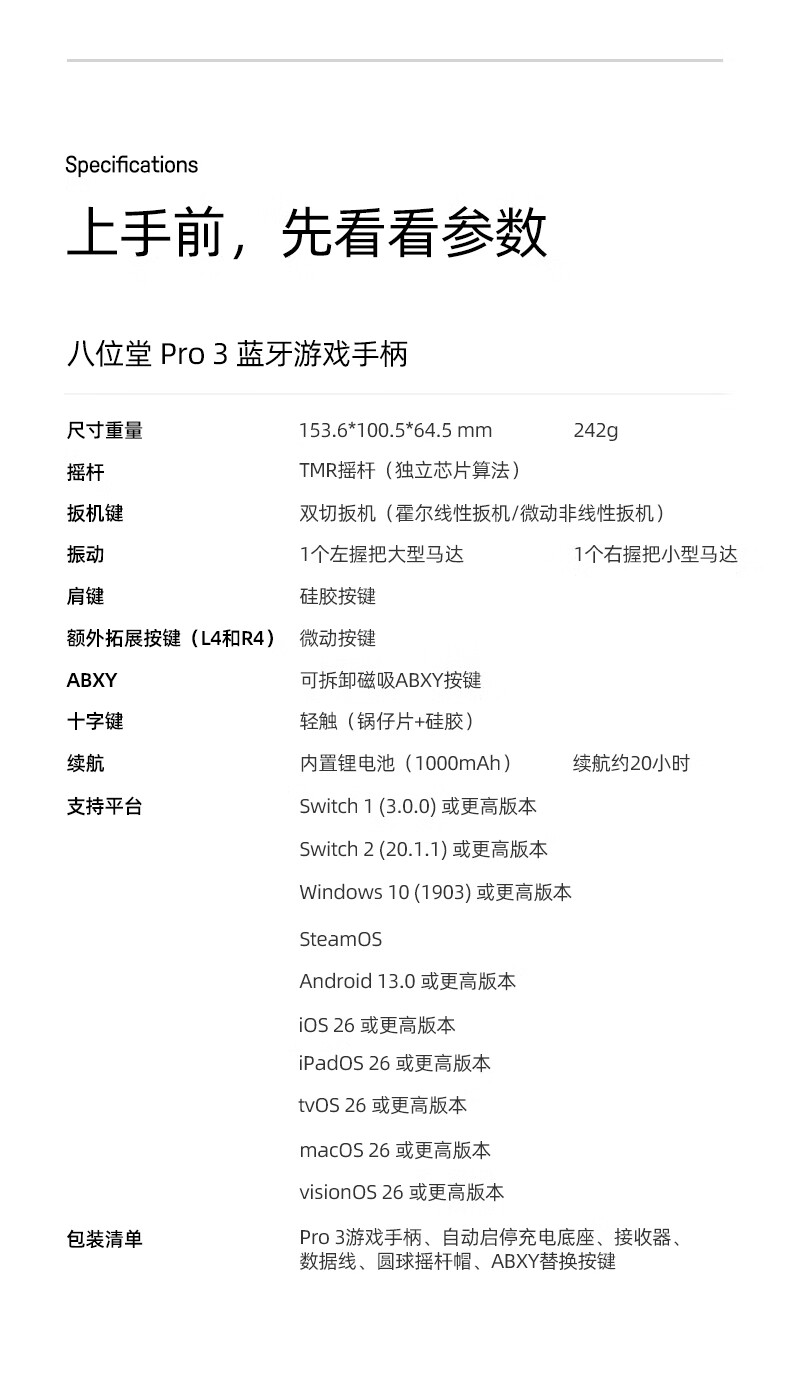 Specifications

上手前，先看看参数

八位堂 Pro 3 蓝牙游戏手柄

尺寸重量 153.6*100.5*64.5 mm 242g
摇杆 TMR摇杆（独立芯片算法）
扳机键 双切扳机（霍尔线性扳机/微动非线性扳机）
振动 1个左握把大型马达 1个右握把小型马达
肩键 硅胶按键
额外拓展按键（L4和R4） 微动按键
ABXY 可拆卸磁吸ABXY按键
十字键 轻触（锅仔片+硅胶）
续航 内置锂电池（1000mAh） 续航约20小时
支持平台 Switch 1 (3.0.0) 或更高版本
Switch 2 (20.1.1) 或更高版本
Windows 10 (1903) 或更高版本
SteamOS
Android 13.0 或更高版本
iOS 26 或更高版本
iPadOS 26 或更高版本
tvOS 26 或更高版本
macOS 26 或更高版本
visionOS 26 或更高版本
包装清单 Pro 3游戏手柄、自动启停充电底座、接收器、数据线、圆球摇杆帽、ABXY替换按键